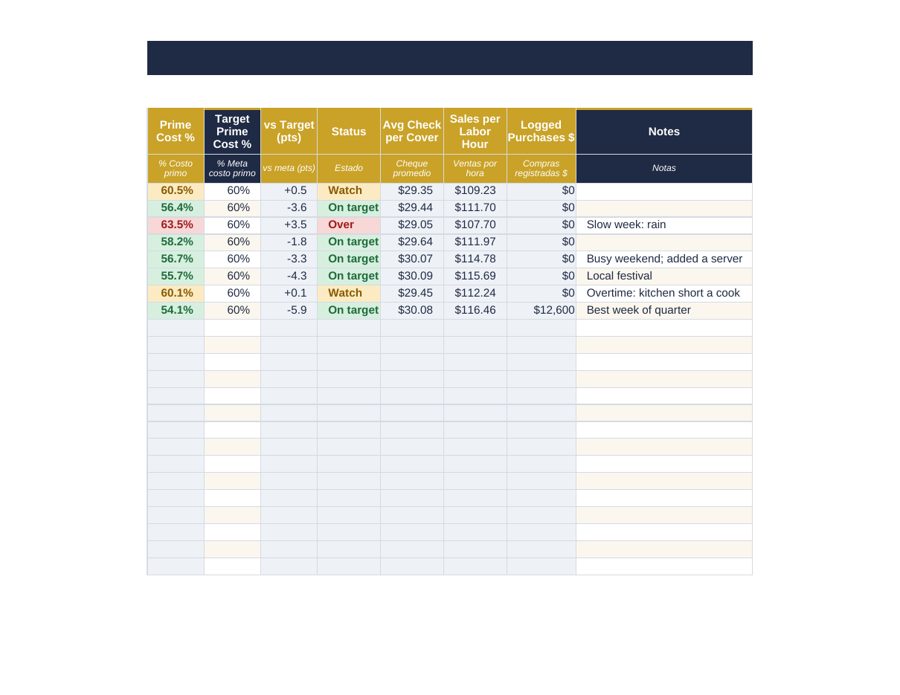 | Prime Cost % | Target Prime Cost % | vs Target (pts) | Status | Avg Check per Cover | Sales per Labor Hour | Logged Purchases $ | Notes |
|---|---|---|---|---|---|---|---|
| % Costo primo | % Meta costo primo | vs meta (pts) | Estado | Cheque promedio | Ventas por hora | Compras registradas $ | Notas |
| 60.5% | 60% | +0.5 | Watch | $29.35 | $109.23 | $0 | |
| 56.4% | 60% | -3.6 | On target | $29.44 | $111.70 | $0 | |
| 63.5% | 60% | +3.5 | Over | $29.05 | $107.70 | $0 | Slow week: rain |
| 58.2% | 60% | -1.8 | On target | $29.64 | $111.97 | $0 | |
| 56.7% | 60% | -3.3 | On target | $30.07 | $114.78 | $0 | Busy weekend; added a server |
| 55.7% | 60% | -4.3 | On target | $30.09 | $115.69 | $0 | Local festival |
| 60.1% | 60% | +0.1 | Watch | $29.45 | $112.24 | $0 | Overtime: kitchen short a cook |
| 54.1% | 60% | -5.9 | On target | $30.08 | $116.46 | $12,600 | Best week of quarter |